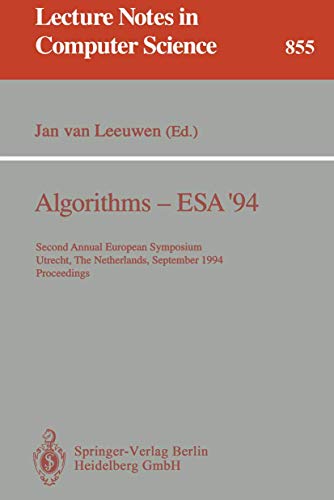 Lecture Notes in Computer Science

855

Jan van Leeuwen (Ed.)

Algorithms – ESA '94

Second Annual European Symposium
Utrecht, The Netherlands, September 1994
Proceedings

Springer-Verlag Berlin
Heidelberg GmbH